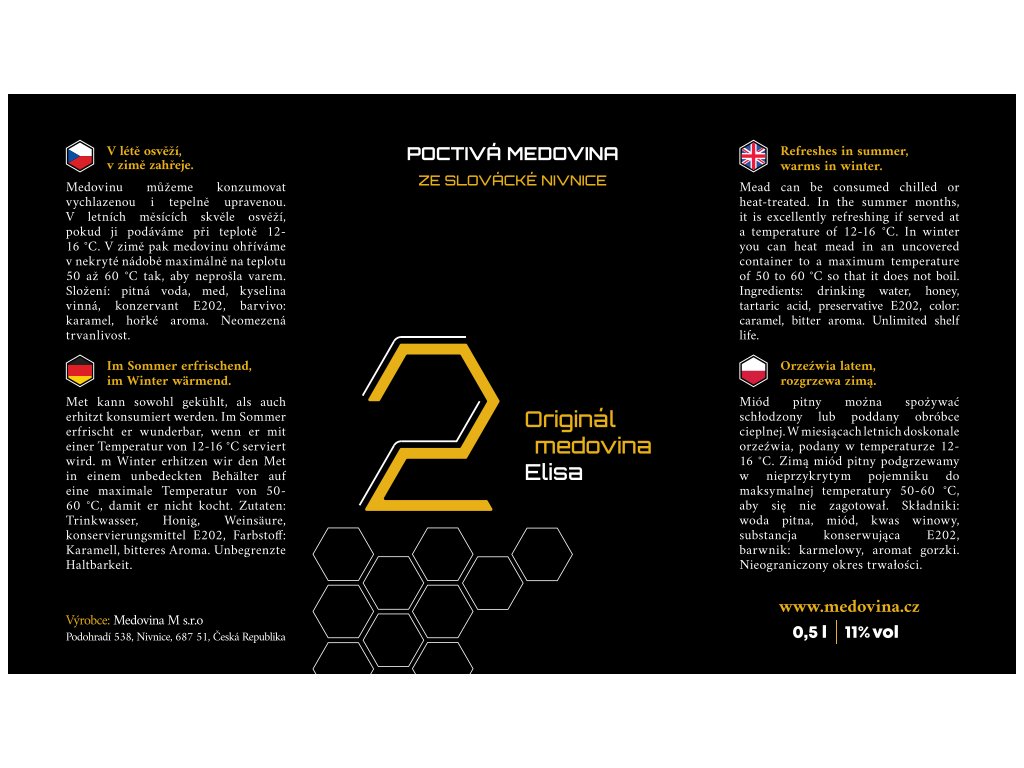 V létě osvěží, v zimě zahřeje.

Medovinu můžeme konzumovat vychlazenou i tepelně upravenou. V letních měsících skvěle osvěží, pokud ji podáváme při teplotě 12-16 °C. V zimě pak medovinu ohříváme v nekryté nádobě maximálně na teplotu 50 až 60 °C tak, aby neprošla varem. Složení: pitná voda, med, kyselina vinná, konzervant E202, barvivo: karamel, hořké aroma. Neomezená trvanlivost.

Im Sommer erfrischend, im Winter wärmend.

Met kann sowohl gekühlt, als auch erhitzt konsumiert werden. Im Sommer erfrischt er wunderbar, wenn er mit einer Temperatur von 12-16 °C serviert wird. m Winter erhitzen wir den Met in einem unbedeckten Behälter auf eine maximale Temperatur von 50-60 °C, damit er nicht kocht. Zutaten: Trinkwasser, Honig, Weinsäure, konservierungsmittel E202, Farbstoff: Karamell, bitteres Aroma. Unbegrenzte Haltbarkeit.

Výrobce: Medovina M s.r.o
Podohradí 538, Nivnice, 687 51, Česká Republika

POCTIVÁ MEDOVINA
ZE SLOVÁCKÉ NIVNICE

2
Originál
medovina
Elisa

Refreshes in summer, warms in winter.

Mead can be consumed chilled or heat-treated. In the summer months, it is excellently refreshing if served at a temperature of 12-16 °C. In winter you can heat mead in an uncovered container to a maximum temperature of 50 to 60 °C so that it does not boil. Ingredients: drinking water, honey, tartaric acid, preservative E202, color: caramel, bitter aroma. Unlimited shelf life.

Orzeźwia latem, rozgrzewa zimą.

Miód pitny można spożywać schłodzony lub poddany obróbce cieplnej. W miesiącach letnich doskonale orzeźwia, podany w temperaturze 12-16 °C. Zimą miód pitny podgrzewamy w nieprzykrytym pojemniku do maksymalnej temperatury 50-60 °C, aby się nie zagotował. Składniki: woda pitna, miód, kwas winowy, substancja konserwująca E202, barwnik: karmelowy, aromat gorzki. Nieograniczony okres trwałości.

www.medovina.cz
0,5 l | 11% vol